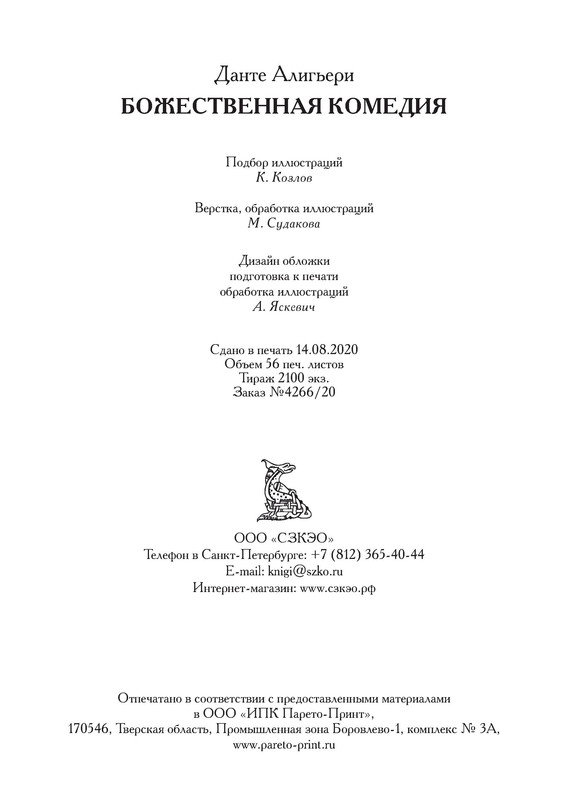 Данте Алигьери
БОЖЕСТВЕННАЯ КОМЕДИЯ

Подбор иллюстраций
К. Козлов

Верстка, обработка иллюстраций
М. Судакова

Дизайн обложки
подготовка к печати
обработка иллюстраций
А. Яскевич

Сдано в печать 14.08.2020
Объем 56 печ. листов
Тираж 2100 экз.
Заказ №4266/20

ООО «СЗКЭО»
Телефон в Санкт-Петербурге: +7 (812) 365-40-44
E-mail: knigi@szko.ru
Интернет-магазин: www.сзкэо.рф

Отпечатано в соответствии с предоставленными материалами
в ООО «ИПК Парето-Принт»,
170546, Тверская область, Промышленная зона Боровлево-1, комплекс № 3А,
www.pareto-print.ru